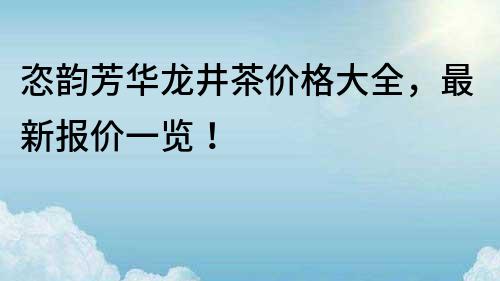 恣韵芳华龙井茶价格大全，最新报价一览！